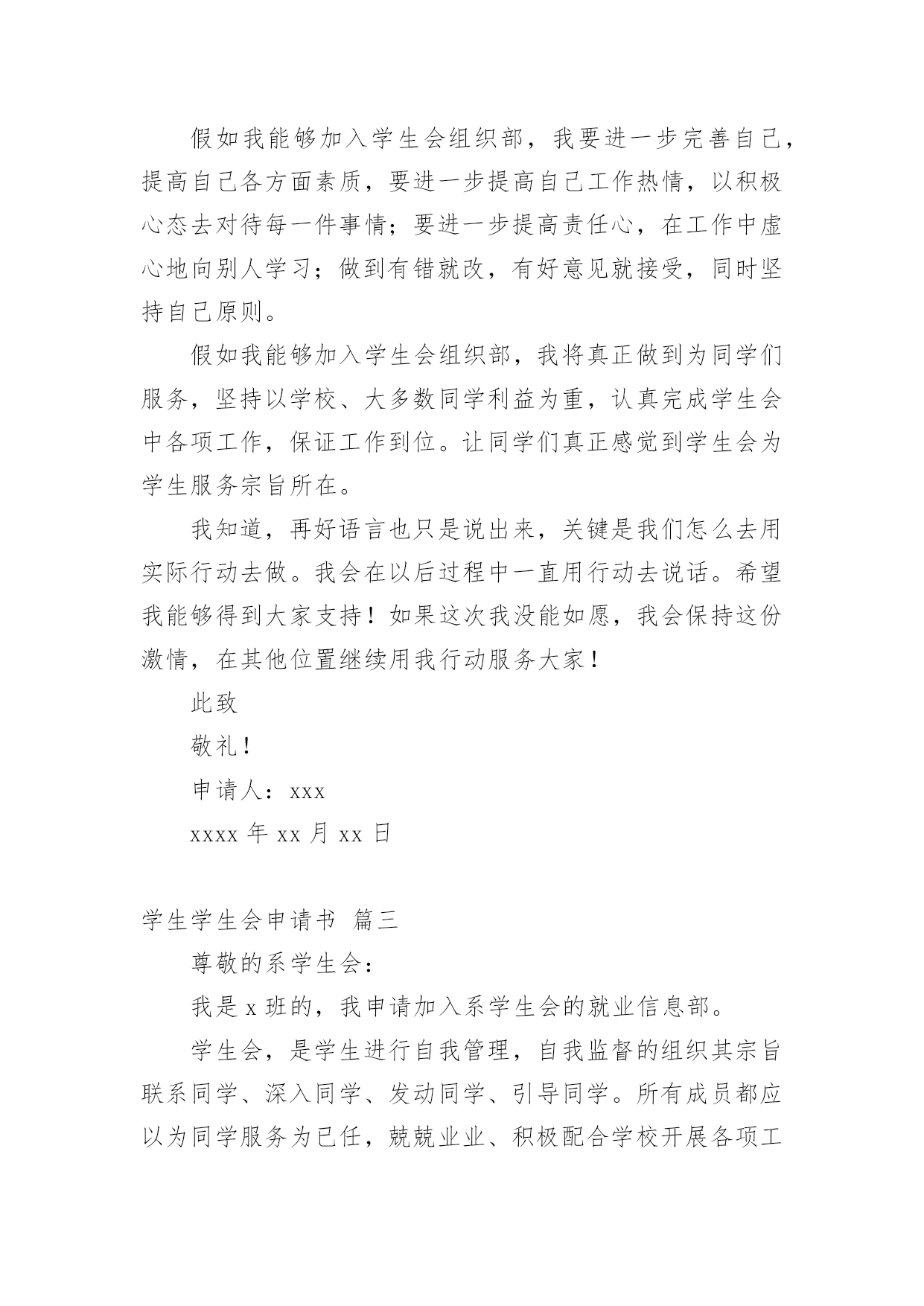 假如我能够加入学生会组织部，我要进一步完善自己，提高自己各方面素质，要进一步提高自己工作热情，以积极心态去对待每一件事情；要进一步提高责任心，在工作中虚心地向别人学习；做到有错就改，有好意见就接受，同时坚持自己原则。

假如我能够加入学生会组织部，我将真正做到为同学们服务，坚持以学校、大多数同学利益为重，认真完成学生会中各项工作，保证工作到位。让同学们真正感觉到学生会为学生服务宗旨所在。

我知道，再好语言也只是说出来，关键是我们怎么去用实际行动去做。我会在以后过程中一直用行动去说话。希望我能够得到大家支持！如果这次我没能如愿，我会保持这份激情，在其他位置继续用我行动服务大家！

此致

敬礼！

申请人：xxx

xxxx 年 xx 月 xx 日

学生学生会申请书 篇三

尊敬的系学生会：

我是 x 班的，我申请加入系学生会的就业信息部。

学生会，是学生进行自我管理，自我监督的组织其宗旨联系同学、深入同学、发动同学、引导同学。所有成员都应以为同学服务为已任，兢兢业业、积极配合学校开展各项工